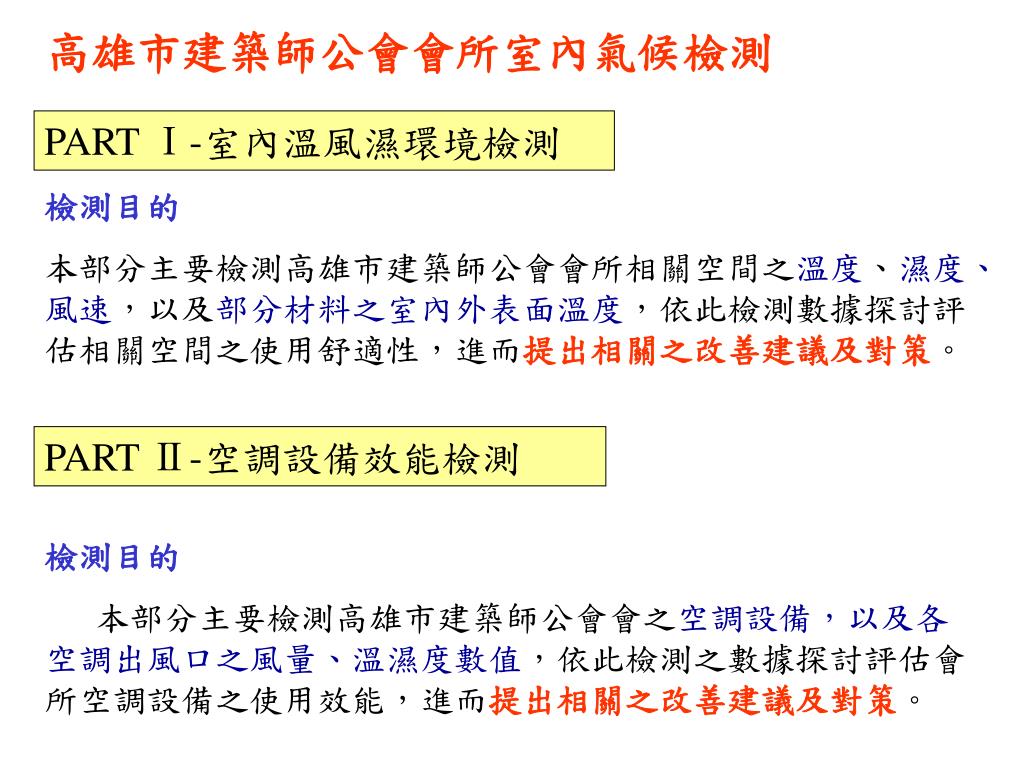 高雄市建築師公會會所室內氣候檢測

PART Ⅰ-室內溫風濕環境檢測

檢測目的

本部分主要檢測高雄市建築師公會會所相關空間之溫度、濕度、風速，以及部分材料之室內外表面溫度，依此檢測數據探討評估相關空間之使用舒適性，進而提出相關之改善建議及對策。

PART Ⅱ-空調設備效能檢測

檢測目的

本部分主要檢測高雄市建築師公會會之空調設備，以及各空調出風口之風量、溫濕度數值，依此檢測之數據探討評估會所空調設備之使用效能，進而提出相關之改善建議及對策。